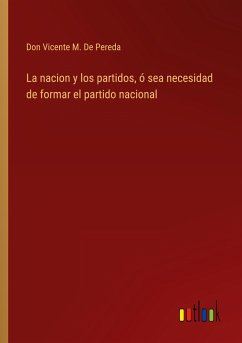 Don Vicente M. De Pereda

La nacion y los partidos, ó sea necesidad de formar el partido nacional

outlook